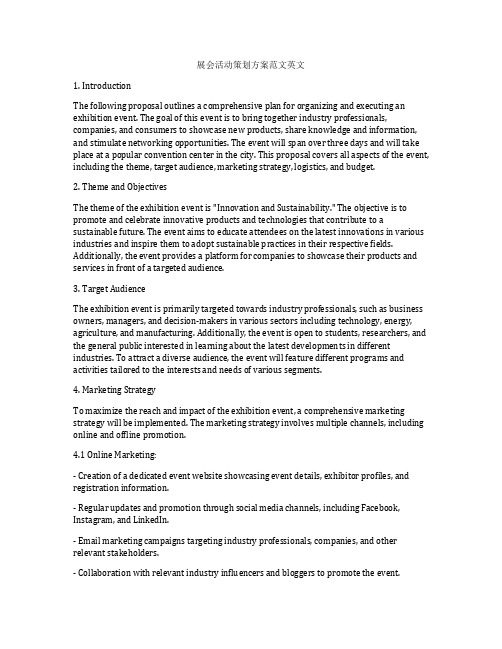 展会活动策划方案范文英文

1. Introduction

The following proposal outlines a comprehensive plan for organizing and executing an exhibition event. The goal of this event is to bring together industry professionals, companies, and consumers to showcase new products, share knowledge and information, and stimulate networking opportunities. The event will span over three days and will take place at a popular convention center in the city. This proposal covers all aspects of the event, including the theme, target audience, marketing strategy, logistics, and budget.

2. Theme and Objectives

The theme of the exhibition event is "Innovation and Sustainability." The objective is to promote and celebrate innovative products and technologies that contribute to a sustainable future. The event aims to educate attendees on the latest innovations in various industries and inspire them to adopt sustainable practices in their respective fields. Additionally, the event provides a platform for companies to showcase their products and services in front of a targeted audience.

3. Target Audience

The exhibition event is primarily targeted towards industry professionals, such as business owners, managers, and decision-makers in various sectors including technology, energy, agriculture, and manufacturing. Additionally, the event is open to students, researchers, and the general public interested in learning about the latest developments in different industries. To attract a diverse audience, the event will feature different programs and activities tailored to the interests and needs of various segments.

4. Marketing Strategy

To maximize the reach and impact of the exhibition event, a comprehensive marketing strategy will be implemented. The marketing strategy involves multiple channels, including online and offline promotion.

4.1 Online Marketing:

- Creation of a dedicated event website showcasing event details, exhibitor profiles, and registration information.

- Regular updates and promotion through social media channels, including Facebook, Instagram, and LinkedIn.

- Email marketing campaigns targeting industry professionals, companies, and other relevant stakeholders.

- Collaboration with relevant industry influencers and bloggers to promote the event.